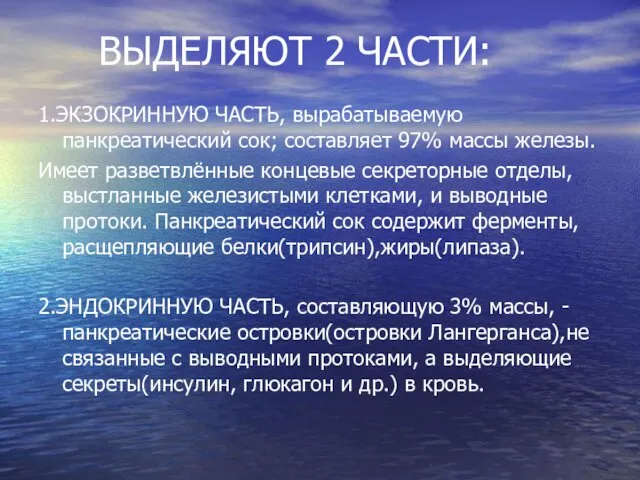 ВЫДЕЛЯЮТ 2 ЧАСТИ:

1.ЭКЗОКРИННУЮ ЧАСТЬ, вырабатываемую панкреатический сок; составляет 97% массы железы.
Имеет разветвлённые концевые секреторные отделы, выстланные железистыми клетками, и выводные протоки. Панкреатический сок содержит ферменты, расщепляющие белки(трипсин),жиры(липаза).

2.ЭНДОКРИННУЮ ЧАСТЬ, составляющую 3% массы, - панкреатические островки(островки Лангерганса),не связанные с выводными протоками, а выделяющие секреты(инсулин, глюкагон и др.) в кровь.